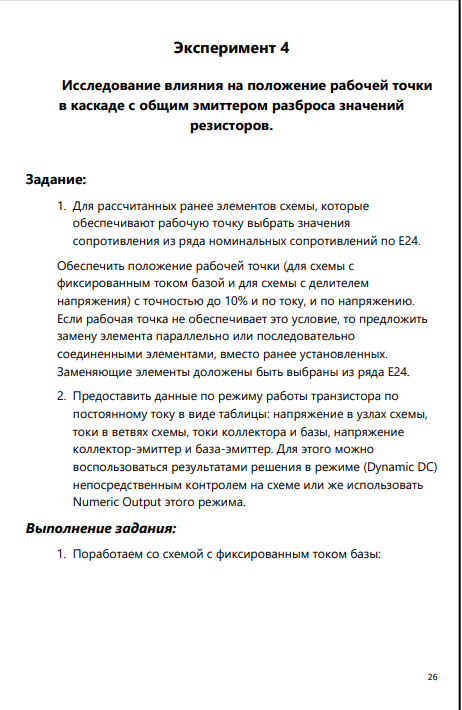 Эксперимент 4

Исследование влияния на положение рабочей точки в каскаде с общим эмиттером разброса значений резисторов.

Задание:

1. Для рассчитанных ранее элементов схемы, которые обеспечивают рабочую точку выбрать значения сопротивления из ряда номинальных сопротивлений по E24.

Обеспечить положение рабочей точки (для схемы с фиксированным током базой и для схемы с делителем напряжения) с точностью до 10% и по току, и по напряжению. Если рабочая точка не обеспечивает это условие, то предложить замену элемента параллельно или последовательно соединенными элементами, вместо ранее установленных. Заменяющие элементы доложены быть выбраны из ряда E24.

2. Предоставить данные по режиму работы транзистора по постоянному току в виде таблицы: напряжение в узлах схемы, токи в ветвях схемы, токи коллектора и базы, напряжение коллектор-эмиттер и база-эмиттер. Для этого можно воспользоваться результатами решения в режиме (Dynamic DC) непосредственным контролем на схеме или же использовать Numeric Output этого режима.

Выполнение задания:

1. Поработаем со схемой с фиксированным током базы:

26